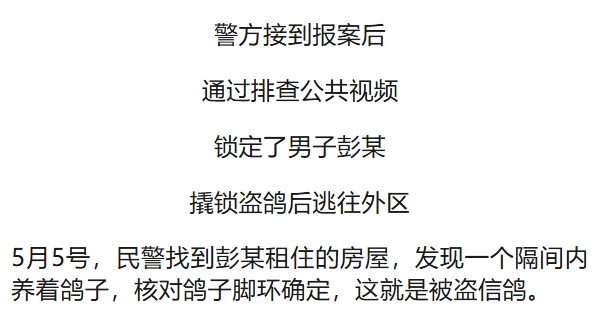 警方接到报案后

通过排查公共视频

锁定了男子彭某

撬锁盗鸽后逃往外区

5月5号，民警找到彭某租住的房屋，发现一个隔间内养着鸽子，核对鸽子脚环确定，这就是被盗信鸽。